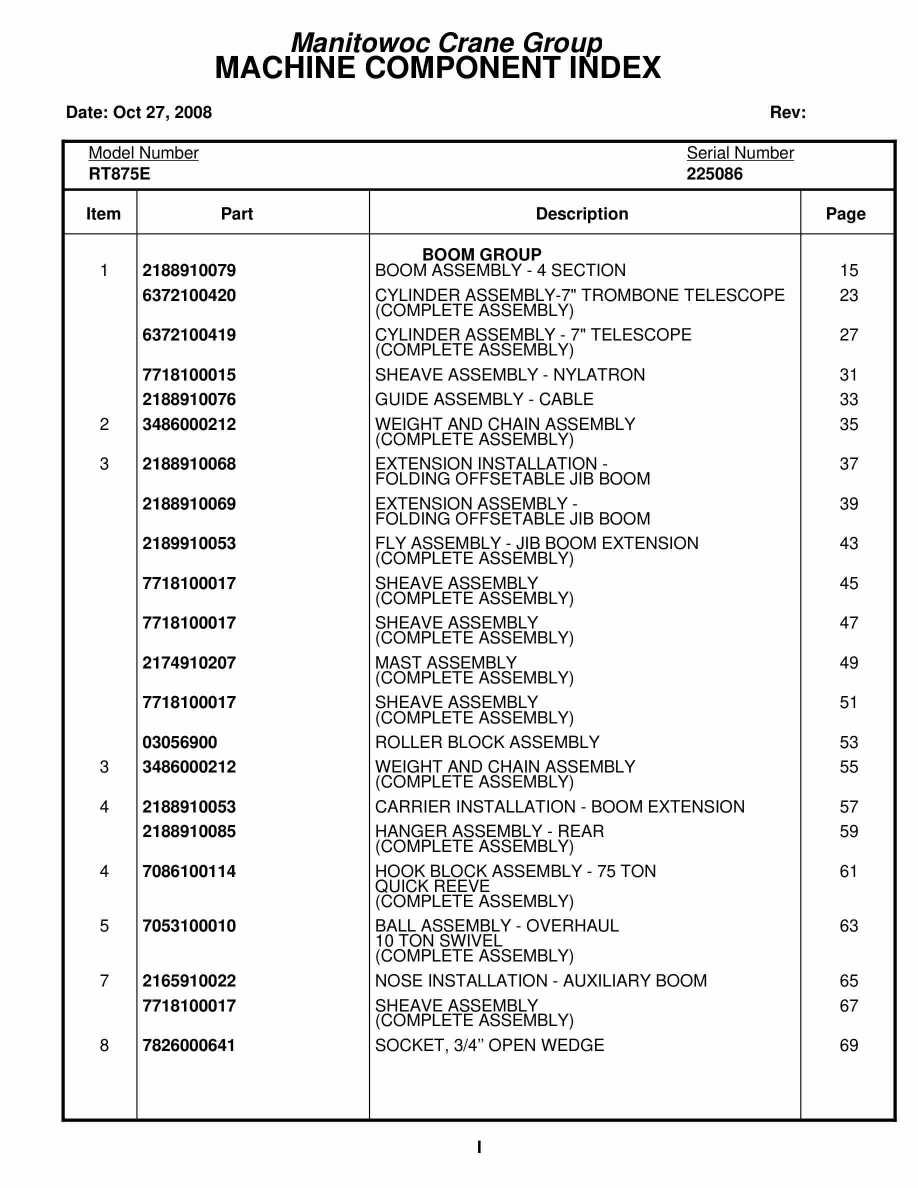 Manitowoc Crane Group
MACHINE COMPONENT INDEX

Date: Oct 27, 2008 Rev:

Model Number
RT875E

Serial Number
225086

| Item | Part | Description | Page |
|---|---|---|---|
| | | BOOM GROUP | |
| 1 | 2188910079 | BOOM ASSEMBLY - 4 SECTION | 15 |
| | 6372100420 | CYLINDER ASSEMBLY-7" TROMBONE TELESCOPE (COMPLETE ASSEMBLY) | 23 |
| | 6372100419 | CYLINDER ASSEMBLY - 7" TELESCOPE (COMPLETE ASSEMBLY) | 27 |
| | 7718100015 | SHEAVE ASSEMBLY - NYLATRON | 31 |
| | 2188910076 | GUIDE ASSEMBLY - CABLE | 33 |
| 2 | 3486000212 | WEIGHT AND CHAIN ASSEMBLY (COMPLETE ASSEMBLY) | 35 |
| 3 | 2188910068 | EXTENSION INSTALLATION - FOLDING OFFSETABLE JIB BOOM | 37 |
| | 2188910069 | EXTENSION ASSEMBLY - FOLDING OFFSETABLE JIB BOOM | 39 |
| | 2189910053 | FLY ASSEMBLY - JIB BOOM EXTENSION (COMPLETE ASSEMBLY) | 43 |
| | 7718100017 | SHEAVE ASSEMBLY (COMPLETE ASSEMBLY) | 45 |
| | 7718100017 | SHEAVE ASSEMBLY (COMPLETE ASSEMBLY) | 47 |
| | 2174910207 | MAST ASSEMBLY (COMPLETE ASSEMBLY) | 49 |
| | 7718100017 | SHEAVE ASSEMBLY (COMPLETE ASSEMBLY) | 51 |
| | 03056900 | ROLLER BLOCK ASSEMBLY | 53 |
| 3 | 3486000212 | WEIGHT AND CHAIN ASSEMBLY (COMPLETE ASSEMBLY) | 55 |
| 4 | 2188910053 | CARRIER INSTALLATION - BOOM EXTENSION | 57 |
| | 2188910085 | HANGER ASSEMBLY - REAR (COMPLETE ASSEMBLY) | 59 |
| 4 | 7086100114 | HOOK BLOCK ASSEMBLY - 75 TON QUICK REEVE (COMPLETE ASSEMBLY) | 61 |
| 5 | 7053100010 | BALL ASSEMBLY - OVERHAUL 10 TON SWIVEL (COMPLETE ASSEMBLY) | 63 |
| 7 | 2165910022 | NOSE INSTALLATION - AUXILIARY BOOM | 65 |
| | 7718100017 | SHEAVE ASSEMBLY (COMPLETE ASSEMBLY) | 67 |
| 8 | 7826000641 | SOCKET, 3/4” OPEN WEDGE | 69 |

I